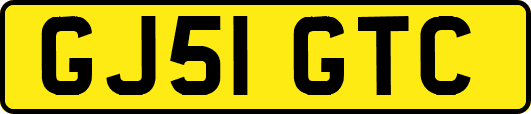 GJ51 GTC